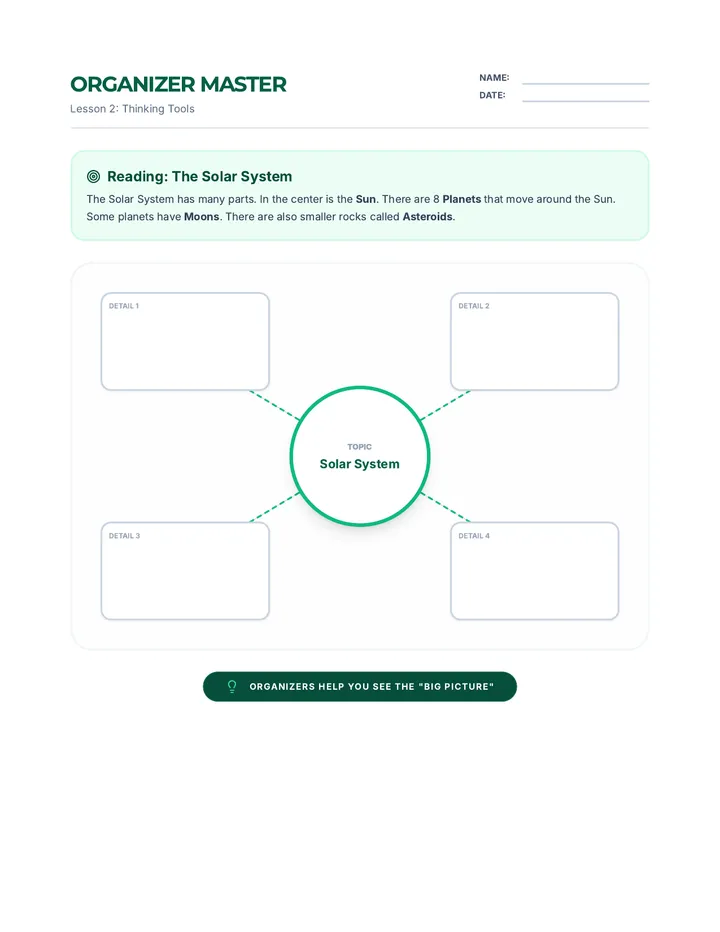 ORGANIZER MASTER
Lesson 2: Thinking Tools

NAME: ____
DATE: ____

Reading: The Solar System

The Solar System has many parts. In the center is the Sun. There are 8 Planets that move around the Sun. Some planets have Moons. There are also smaller rocks called Asteroids.

DETAIL 1

DETAIL 2

TOPIC
Solar System

DETAIL 3

DETAIL 4

ORGANIZERS HELP YOU SEE THE "BIG PICTURE"